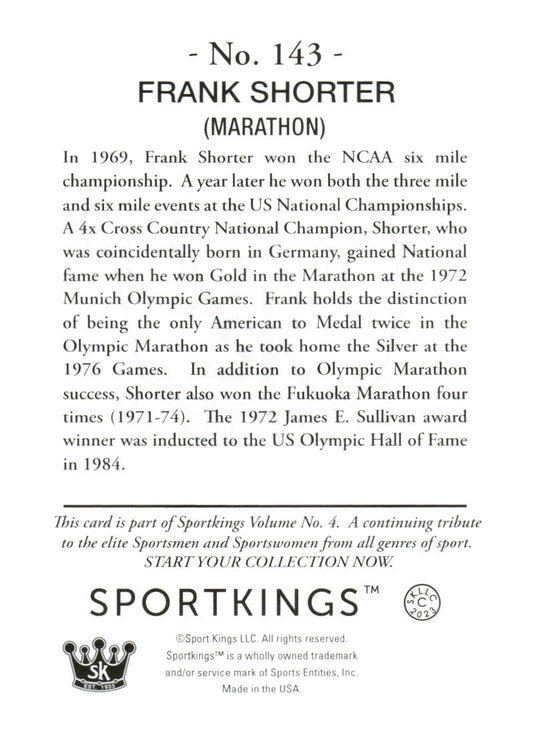 - No. 143 -
FRANK SHORTER
(MARATHON)

In 1969, Frank Shorter won the NCAA six mile championship. A year later he won both the three mile and six mile events at the US National Championships. A 4x Cross Country National Champion, Shorter, who was coincidentally born in Germany, gained National fame when he won Gold in the Marathon at the 1972 Munich Olympic Games. Frank holds the distinction of being the only American to Medal twice in the Olympic Marathon as he took home the Silver at the 1976 Games. In addition to Olympic Marathon success, Shorter also won the Fukuoka Marathon four times (1971-74). The 1972 James E. Sullivan award winner was inducted to the US Olympic Hall of Fame in 1984.

This card is part of Sportkings Volume No. 4. A continuing tribute to the elite Sportsmen and Sportswomen from all genres of sport. START YOUR COLLECTION NOW.

SPORTKINGS™

SKLLC C 2023

SK EST. 1933

©Sport Kings LLC. All rights reserved. Sportkings™ is a wholly owned trademark and/or service mark of Sports Entities, Inc. Made in the USA.